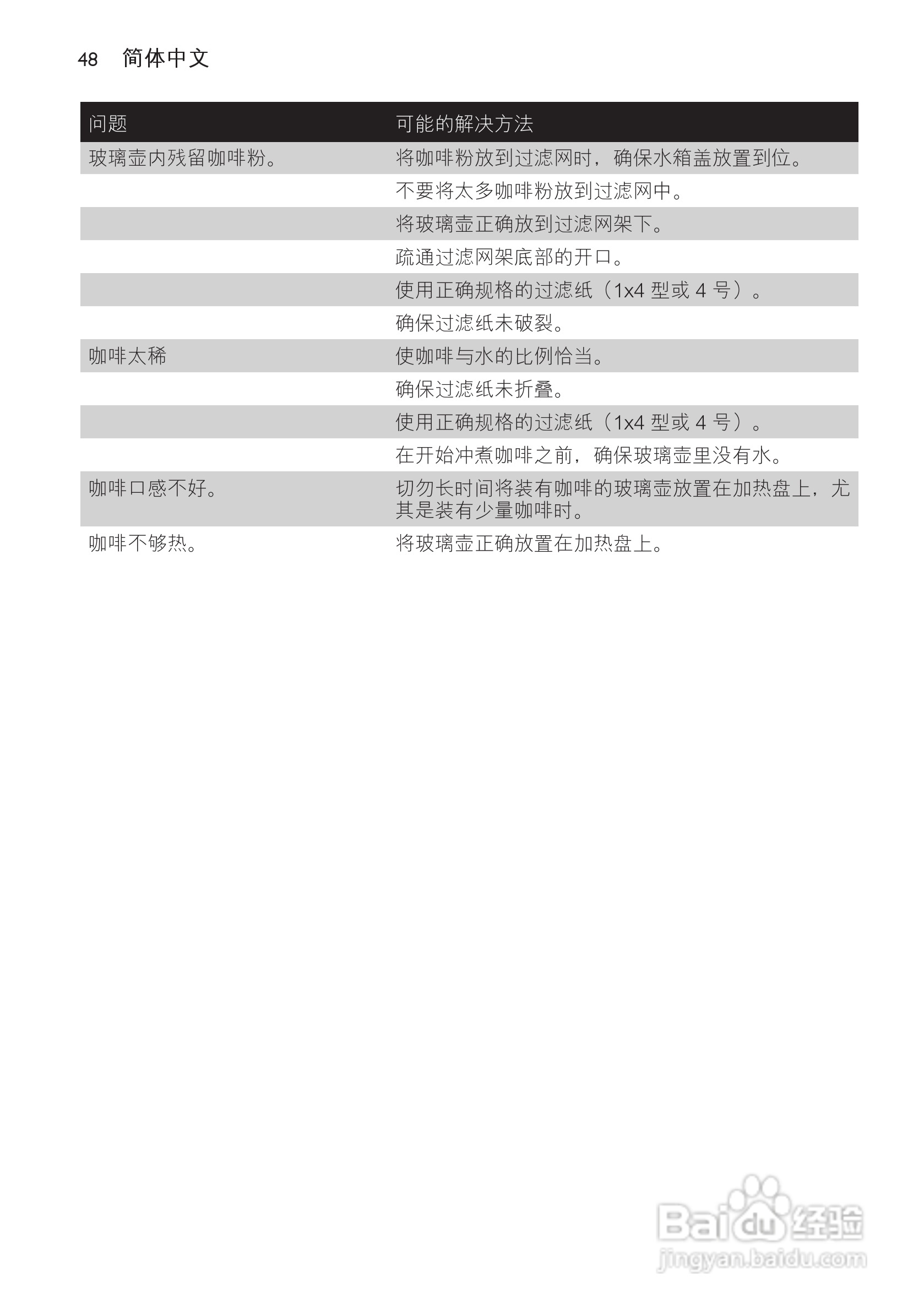 48 简体中文

| 问题 | 可能的解决方法 |
|---|---|
| 玻璃壶内残留咖啡粉。 | 将咖啡粉放到过滤网时，确保水箱盖放置到位。 |
| | 不要将太多咖啡粉放到过滤网中。 |
| | 将玻璃壶正确放到过滤网架下。 |
| | 疏通过滤网架底部的开口。 |
| | 使用正确规格的过滤纸（1x4 型或 4 号）。 |
| | 确保过滤纸未破裂。 |
| 咖啡太稀 | 使咖啡与水的比例恰当。 |
| | 确保过滤纸未折叠。 |
| | 使用正确规格的过滤纸（1x4 型或 4 号）。 |
| | 在开始冲煮咖啡之前，确保玻璃壶里没有水。 |
| 咖啡口感不好。 | 切勿长时间将装有咖啡的玻璃壶放置在加热盘上，尤其是装有少量咖啡时。 |
| 咖啡不够热。 | 将玻璃壶正确放置在加热盘上。 |

Baidu 经验
jingyan.baidu.com